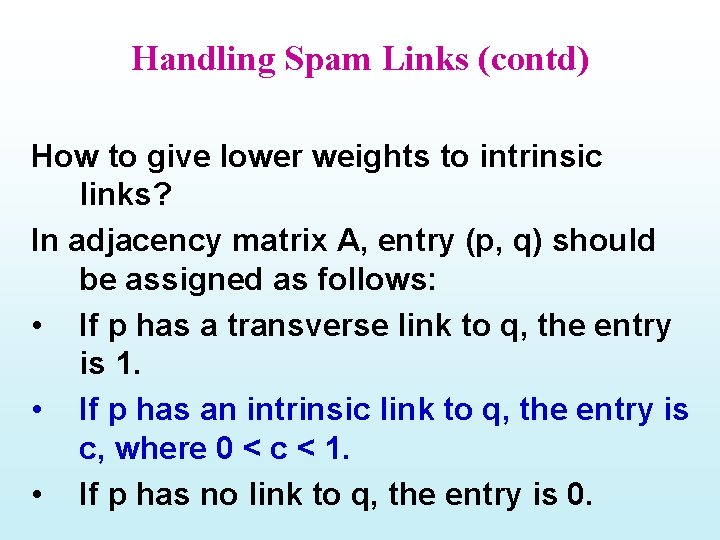 Handling Spam Links (contd)

How to give lower weights to intrinsic links?

In adjacency matrix A, entry (p, q) should be assigned as follows:

• If p has a transverse link to q, the entry is 1.
• If p has an intrinsic link to q, the entry is c, where $0 < c < 1$.
• If p has no link to q, the entry is 0.